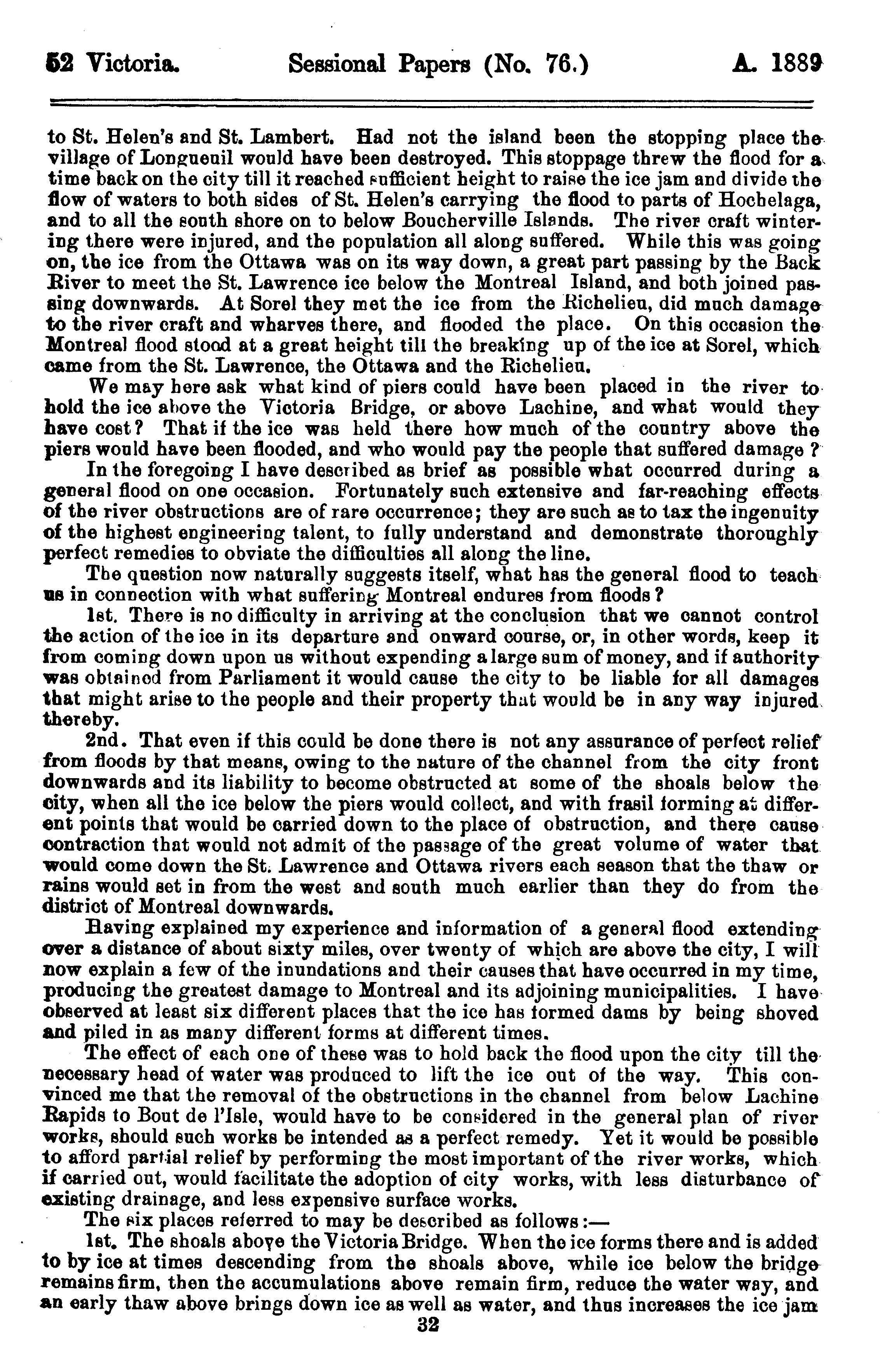 52 Victoria. Sessional Papers (No. 76.) A. 1889

to St. Helen's and St. Lambert. Had not the island been the stopping place the village of Longueuil would have been destroyed. This stoppage threw the flood for a time back on the city till it reached sufficient height to raise the ice jam and divide the flow of waters to both sides of St. Helen's carrying the flood to parts of Hochelaga, and to all the south shore on to below Boucherville Islands. The river craft wintering there were injured, and the population all along suffered. While this was going on, the ice from the Ottawa was on its way down, a great part passing by the Back River to meet the St. Lawrence ice below the Montreal Island, and both joined passing downwards. At Sorel they met the ice from the Richelieu, did much damage to the river craft and wharves there, and flooded the place. On this occasion the Montreal flood stood at a great height till the breaking up of the ice at Sorel, which came from the St. Lawrence, the Ottawa and the Richelieu.

We may here ask what kind of piers could have been placed in the river to hold the ice above the Victoria Bridge, or above Lachine, and what would they have cost? That if the ice was held there how much of the country above the piers would have been flooded, and who would pay the people that suffered damage?

In the foregoing I have described as brief as possible what occurred during a general flood on one occasion. Fortunately such extensive and far-reaching effects of the river obstructions are of rare occurrence; they are such as to tax the ingenuity of the highest engineering talent, to fully understand and demonstrate thoroughly perfect remedies to obviate the difficulties all along the line.

The question now naturally suggests itself, what has the general flood to teach us in connection with what suffering Montreal endures from floods?

1st. There is no difficulty in arriving at the conclusion that we cannot control the action of the ice in its departure and onward course, or, in other words, keep it from coming down upon us without expending a large sum of money, and if authority was obtained from Parliament it would cause the city to be liable for all damages that might arise to the people and their property that would be in any way injured thereby.

2nd. That even if this could be done there is not any assurance of perfect relief from floods by that means, owing to the nature of the channel from the city front downwards and its liability to become obstructed at some of the shoals below the city, when all the ice below the piers would collect, and with frasil forming at different points that would be carried down to the place of obstruction, and there cause contraction that would not admit of the passage of the great volume of water that would come down the St. Lawrence and Ottawa rivers each season that the thaw or rains would set in from the west and south much earlier than they do from the district of Montreal downwards.

Having explained my experience and information of a general flood extending over a distance of about sixty miles, over twenty of which are above the city, I will now explain a few of the inundations and their causes that have occurred in my time, producing the greatest damage to Montreal and its adjoining municipalities. I have observed at least six different places that the ice has formed dams by being shoved and piled in as many different forms at different times.

The effect of each one of these was to hold back the flood upon the city till the necessary head of water was produced to lift the ice out of the way. This convinced me that the removal of the obstructions in the channel from below Lachine Rapids to Bout de l'Isle, would have to be considered in the general plan of river works, should such works be intended as a perfect remedy. Yet it would be possible to afford partial relief by performing the most important of the river works, which if carried out, would facilitate the adoption of city works, with less disturbance of existing drainage, and less expensive surface works.

The six places referred to may be described as follows:—

1st. The shoals above the Victoria Bridge. When the ice forms there and is added to by ice at times descending from the shoals above, while ice below the bridge remains firm, then the accumulations above remain firm, reduce the water way, and an early thaw above brings down ice as well as water, and thus increases the ice jam

32